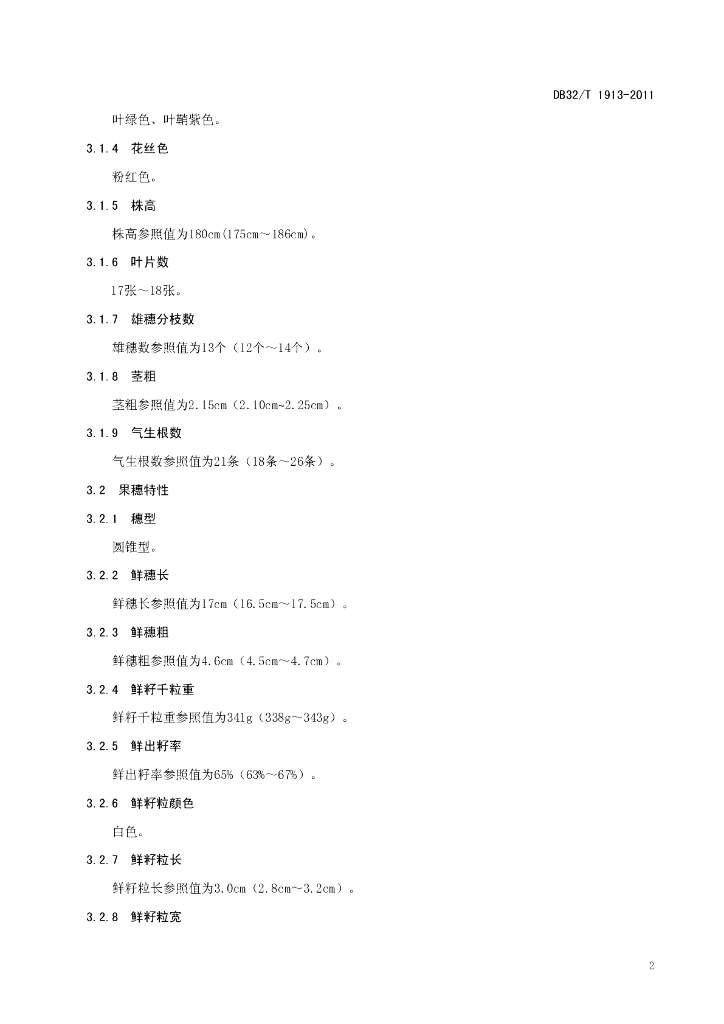 DB32/T 1913-2011

叶绿色、叶鞘紫色。

3.1.4 花丝色

粉红色。

3.1.5 株高

株高参照值为180cm(175cm~186cm)。

3.1.6 叶片数

17张~18张。

3.1.7 雄穗分枝数

雄穗数参照值为13个（12个~14个）。

3.1.8 茎粗

茎粗参照值为2.15cm（2.10cm~2.25cm）。

3.1.9 气生根数

气生根数参照值为21条（18条~26条）。

3.2 果穗特性

3.2.1 穗型

圆锥型。

3.2.2 鲜穗长

鲜穗长参照值为17cm（16.5cm~17.5cm）。

3.2.3 鲜穗粗

鲜穗粗参照值为4.6cm（4.5cm~4.7cm）。

3.2.4 鲜籽千粒重

鲜籽千粒重参照值为341g（338g~343g）。

3.2.5 鲜出籽率

鲜出籽率参照值为65%（63%~67%）。

3.2.6 鲜籽粒颜色

白色。

3.2.7 鲜籽粒长

鲜籽粒长参照值为3.0cm（2.8cm~3.2cm）。

3.2.8 鲜籽粒宽

2